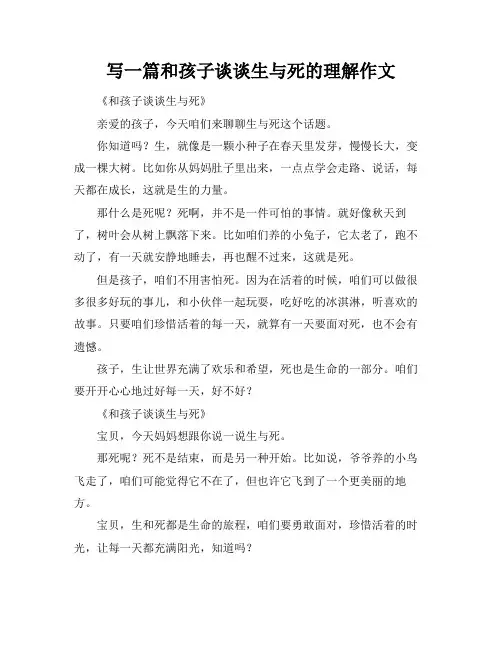 写一篇和孩子谈谈生与死的理解作文

《和孩子谈谈生与死》

亲爱的孩子，今天咱们来聊聊生与死这个话题。

你知道吗？生，就像是一颗小种子在春天里发芽，慢慢长大，变成一棵大树。比如你从妈妈肚子里出来，一点点学会走路、说话，每天都在成长，这就是生的力量。

那什么是死呢？死啊，并不是一件可怕的事情。就好像秋天到了，树叶会从树上飘落下来。比如咱们养的小兔子，它太老了，跑不动了，有一天就安静地睡去，再也醒不过来，这就是死。

但是孩子，咱们不用害怕死。因为在活着的时候，咱们可以做很多很多好玩的事儿，和小伙伴一起玩耍，吃好吃的冰淇淋，听喜欢的故事。只要咱们珍惜活着的每一天，就算有一天要面对死，也不会有遗憾。

孩子，生让世界充满了欢乐和希望，死也是生命的一部分。咱们要开开心心地过好每一天，好不好？

《和孩子谈谈生与死》

宝贝，今天妈妈想跟你说一说生与死。

那死呢？死不是结束，而是另一种开始。比如说，爷爷养的小鸟飞走了，咱们可能觉得它不在了，但也许它飞到了一个更美丽的地方。

宝贝，生和死都是生命的旅程，咱们要勇敢面对，珍惜活着的时光，让每一天都充满阳光，知道吗？